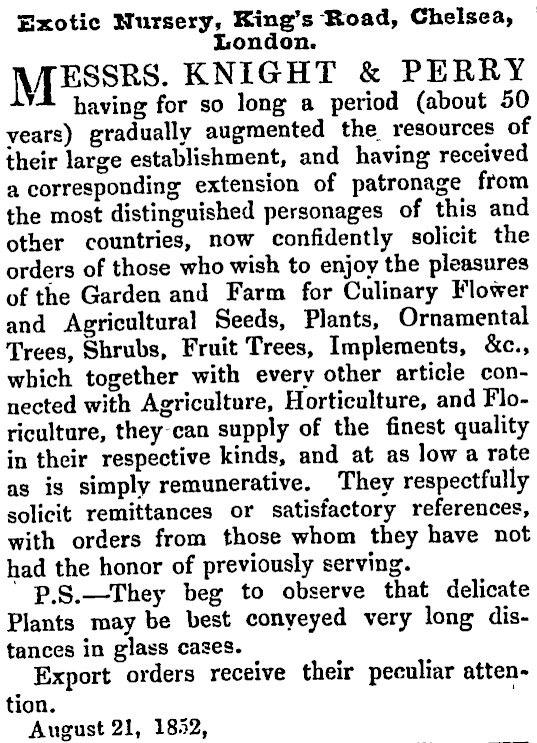 Exotic Nursery, King's Road, Chelsea, London.

MESSRS. KNIGHT & PERRY having for so long a period (about 50 years) gradually augmented the resources of their large establishment, and having received a corresponding extension of patronage from the most distinguished personages of this and other countries, now confidently solicit the orders of those who wish to enjoy the pleasures of the Garden and Farm for Culinary Flower and Agricultural Seeds, Plants, Ornamental Trees, Shrubs, Fruit Trees, Implements, &c., which together with every other article connected with Agriculture, Horticulture, and Floriculture, they can supply of the finest quality in their respective kinds, and at as low a rate as is simply remunerative. They respectfully solicit remittances or satisfactory references, with orders from those whom they have not had the honor of previously serving.

P.S.—They beg to observe that delicate Plants may be best conveyed very long distances in glass cases.

Export orders receive their peculiar attention.

August 21, 1852,